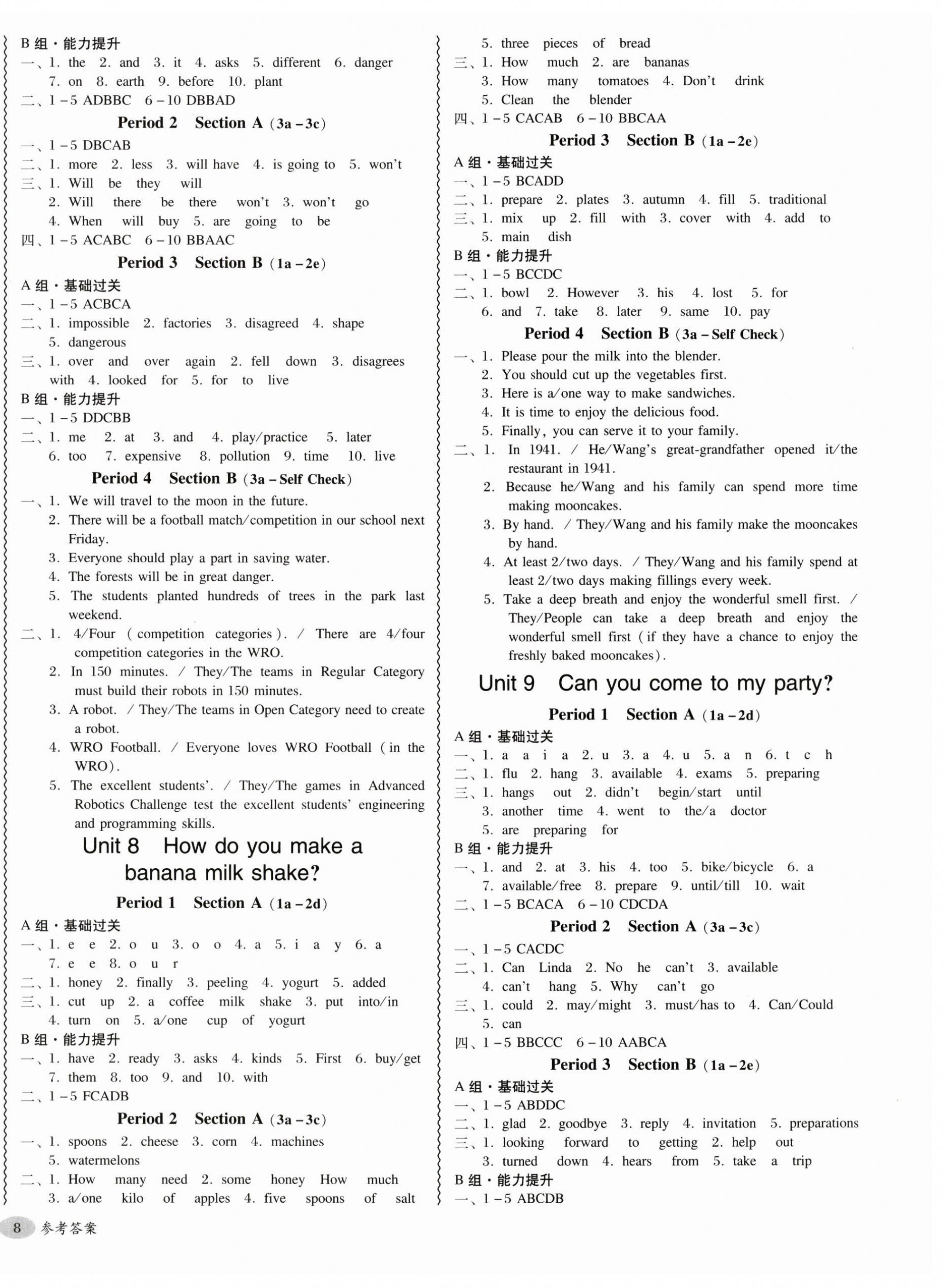 B 组 · 能力提升
一、1. the 2. and 3. it 4. asks 5. different 6. danger 7. on 8. earth 9. before 10. plant
二、1 – 5 ADBBC 6 – 10 DBBAD

Period 2 Section A (3a – 3c)

一、1 – 5 DBCAB
二、1. more 2. less 3. will have 4. is going to 5. won't
三、1. Will be they will
2. Will there be there won't 3. won't go
4. When will buy 5. are going to be
四、1 – 5 ACABC 6 – 10 BBAAC

Period 3 Section B (1a – 2e)

A 组 · 基础过关
一、1 – 5 ACBCA
二、1. impossible 2. factories 3. disagreed 4. shape 5. dangerous
三、1. over and over again 2. fell down 3. disagrees with 4. looked for 5. for to live
B 组 · 能力提升
一、1 – 5 DDCBB
二、1. me 2. at 3. and 4. play/practice 5. later
6. too 7. expensive 8. pollution 9. time 10. live

Period 4 Section B (3a – Self Check)

一、1. We will travel to the moon in the future.
2. There will be a football match/competition in our school next Friday.
3. Everyone should play a part in saving water.
4. The forests will be in great danger.
5. The students planted hundreds of trees in the park last weekend.
二、1. 4/Four (competition categories). / There are 4/four competition categories in the WRO.
2. In 150 minutes. / They/The teams in Regular Category must build their robots in 150 minutes.
3. A robot. / They/The teams in Open Category need to create a robot.
4. WRO Football. / Everyone loves WRO Football (in the WRO).
5. The excellent students'. / They/The games in Advanced Robotics Challenge test the excellent students' engineering and programming skills.

Unit 8 How do you make a banana milk shake?

Period 1 Section A (1a – 2d)

A 组 · 基础过关
一、1. e e 2. o u 3. o o 4. a 5. i a y 6. a 7. e e 8. o u r
二、1. honey 2. finally 3. peeling 4. yogurt 5. added
三、1. cut up 2. a coffee milk shake 3. put into/in
4. turn on 5. a/one cup of yogurt
B 组 · 能力提升
一、1. have 2. ready 3. asks 4. kinds 5. First 6. buy/get 7. them 8. too 9. and 10. with
二、1 – 5 FCADB

Period 2 Section A (3a – 3c)

一、1. spoons 2. cheese 3. corn 4. machines 5. watermelons
二、1. How many need 2. some honey How much
3. a/one kilo of apples 4. five spoons of salt
5. three pieces of bread
三、1. How much 2. are bananas
3. How many tomatoes 4. Don't drink
5. Clean the blender
四、1 – 5 CACAB 6 – 10 BBCAA

Period 3 Section B (1a – 2e)

A 组 · 基础过关
一、1 – 5 BCADD
二、1. prepare 2. plates 3. autumn 4. fill 5. traditional
三、1. mix up 2. fill with 3. cover with 4. add to
5. main dish
B 组 · 能力提升
一、1 – 5 BCCDC
二、1. bowl 2. However 3. his 4. lost 5. for
6. and 7. take 8. later 9. same 10. pay

Period 4 Section B (3a – Self Check)

一、1. Please pour the milk into the blender.
2. You should cut up the vegetables first.
3. Here is a/one way to make sandwiches.
4. It is time to enjoy the delicious food.
5. Finally, you can serve it to your family.
二、1. In 1941. / He/Wang's great-grandfather opened it/the restaurant in 1941.
2. Because he/Wang and his family can spend more time making mooncakes.
3. By hand. / They/Wang and his family make the mooncakes by hand.
4. At least 2/two days. / They/Wang and his family spend at least 2/two days making fillings every week.
5. Take a deep breath and enjoy the wonderful smell first. / They/People can take a deep breath and enjoy the wonderful smell first (if they have a chance to enjoy the freshly baked mooncakes).

Unit 9 Can you come to my party?

Period 1 Section A (1a – 2d)

A 组 · 基础过关
一、1. a a i a 2. u 3. a 4. u 5. a n 6. t c h
二、1. flu 2. hang 3. available 4. exams 5. preparing
三、1. hangs out 2. didn't begin/start until
3. another time 4. went to the/a doctor
5. are preparing for
B 组 · 能力提升
一、1. and 2. at 3. his 4. too 5. bike/bicycle 6. a
7. available/free 8. prepare 9. until/till 10. wait
二、1 – 5 BCACA 6 – 10 CDCDA

Period 2 Section A (3a – 3c)

一、1 – 5 CACDC
二、1. Can Linda 2. No he can't 3. available
4. can't hang 5. Why can't go
三、1. could 2. may/might 3. must/has to 4. Can/Could
5. can
四、1 – 5 BBCCC 6 – 10 AABCA

Period 3 Section B (1a – 2e)

A 组 · 基础过关
一、1 – 5 ABDDC
二、1. glad 2. goodbye 3. reply 4. invitation 5. preparations
三、1. looking forward to getting 2. help out
3. turned down 4. hears from 5. take a trip
B 组 · 能力提升
一、1 – 5 ABCDB

8 参考答案